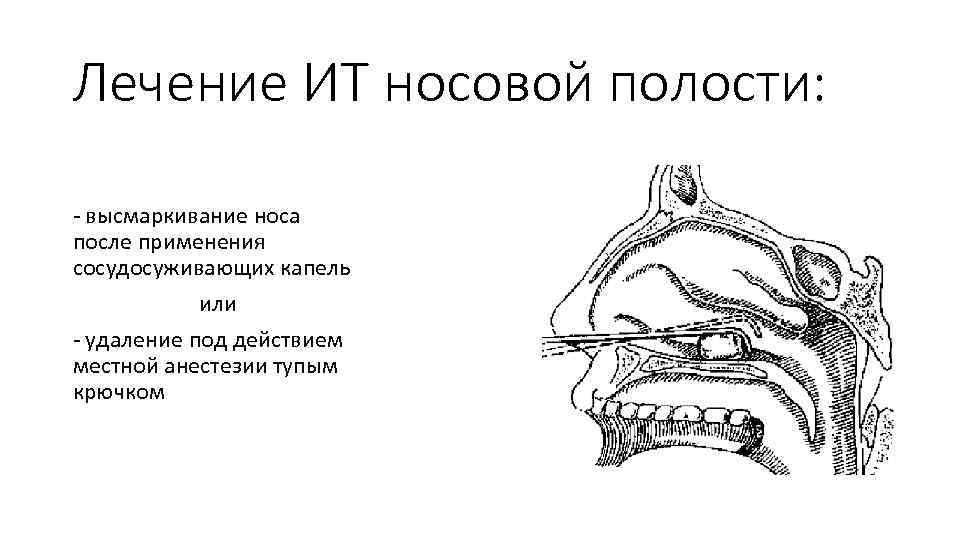 Лечение ИТ носовой полости:

- высмаркивание носа после применения сосудосуживающих капель

или

- удаление под действием местной анестезии тупым крючком